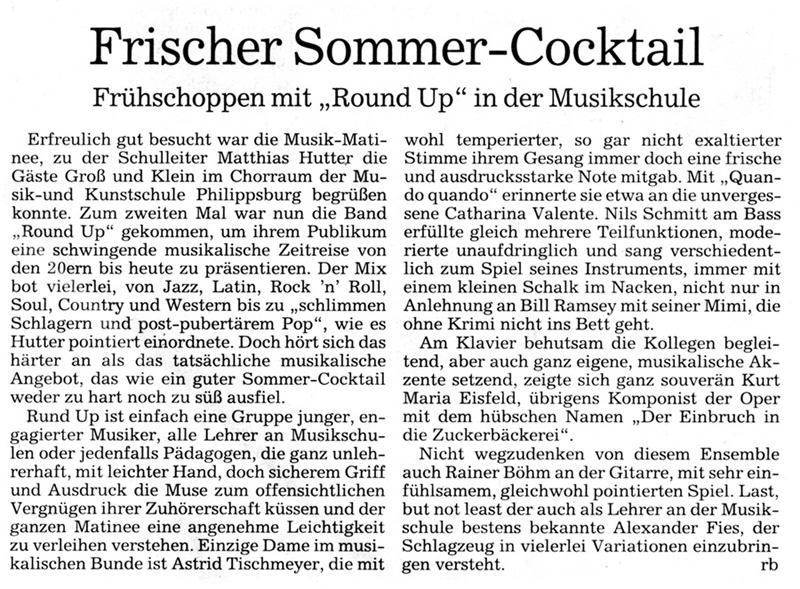 Frischer Sommer-Cocktail

Frühschoppen mit „Round Up“ in der Musikschule

Erfreulich gut besucht war die Musik-Matinee, zu der Schulleiter Matthias Hutter die Gäste Groß und Klein im Chorraum der Musik-und Kunstschule Philippsburg begrüßen konnte. Zum zweiten Mal war nun die Band „Round Up“ gekommen, um ihrem Publikum eine schwingende musikalische Zeitreise von den 20ern bis heute zu präsentieren. Der Mix bot vielerlei, von Jazz, Latin, Rock 'n' Roll, Soul, Country und Western bis zu „schlimmen Schlagern und post-pubertärem Pop“, wie es Hutter pointiert einordnete. Doch hört sich das härter an als das tatsächliche musikalische Angebot, das wie ein guter Sommer-Cocktail weder zu hart noch zu süß ausfiel.

Rund Up ist einfach eine Gruppe junger, engagierter Musiker, alle Lehrer an Musikschulen oder jedenfalls Pädagogen, die ganz unlehrerhaft, mit leichter Hand, doch sicherem Griff und Ausdruck die Muse zum offensichtlichen Vergnügen ihrer Zuhörerschaft küssen und der ganzen Matinee eine angenehme Leichtigkeit zu verleihen verstehen. Einzige Dame im musikalischen Bunde ist Astrid Tischmeyer, die mit wohl temperierter, so gar nicht exaltierter Stimme ihrem Gesang immer doch eine frische und ausdrucksstarke Note mitgab. Mit „Quando quando“ erinnerte sie etwa an die unvergessene Catharina Valente. Nils Schmitt am Bass erfüllte gleich mehrere Teilfunktionen, moderierte unaufdringlich und sang verschiedentlich zum Spiel seines Instruments, immer mit einem kleinen Schalk im Nacken, nicht nur in Anlehnung an Bill Ramsey mit seiner Mimi, die ohne Krimi nicht ins Bett geht.

Am Klavier behutsam die Kollegen begleitend, aber auch ganz eigene, musikalische Akzente setzend, zeigte sich ganz souverän Kurt Maria Eisfeld, übrigens Komponist der Oper mit dem hübschen Namen „Der Einbruch in die Zuckerbäckerei“.

Nicht wegzudenken von diesem Ensemble auch Rainer Böhm an der Gitarre, mit sehr einfühlsamem, gleichwohl pointierten Spiel. Last, but not least der auch als Lehrer an der Musikschule bestens bekannte Alexander Fies, der Schlagzeug in vielerlei Variationen einzubringen versteht. rb